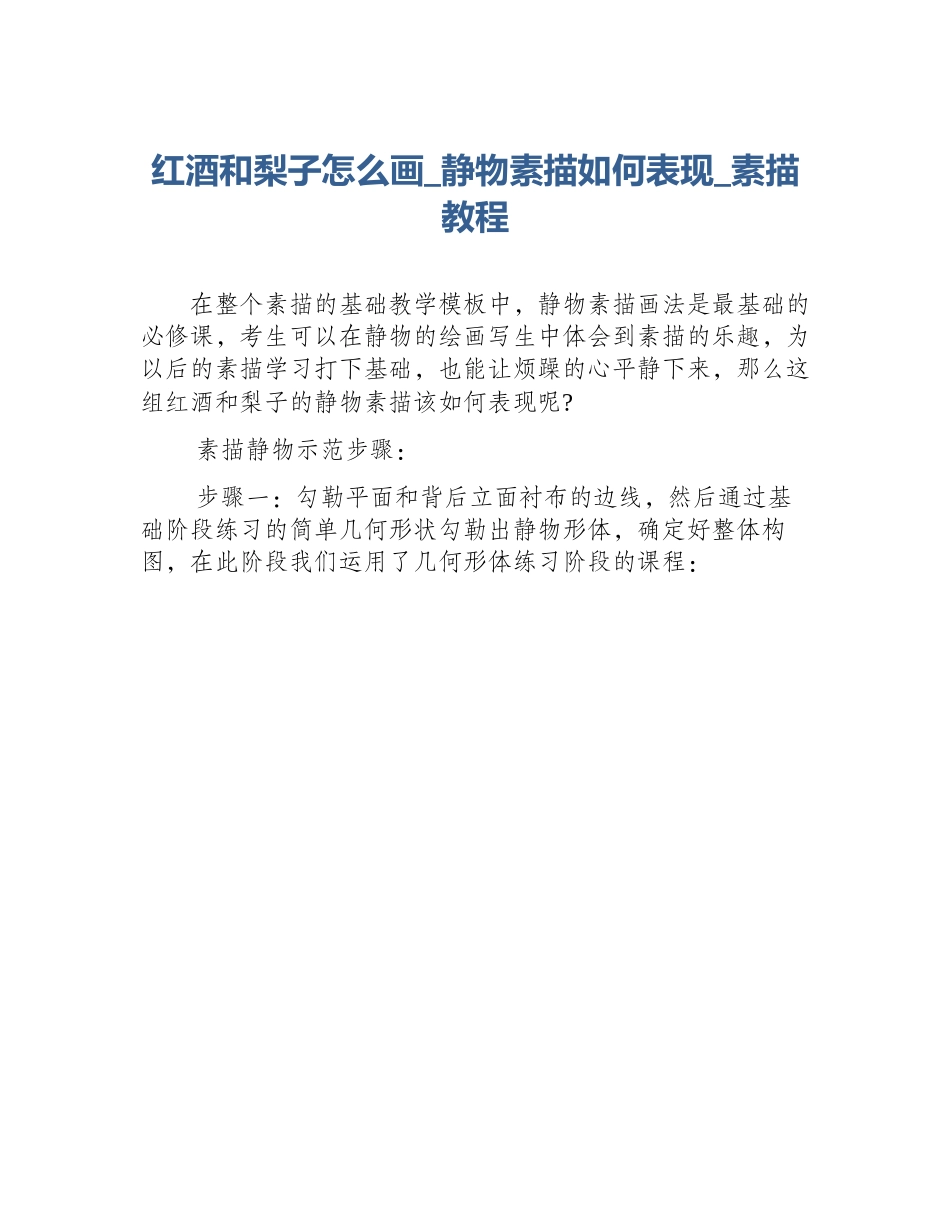 红酒和梨子怎么画_静物素描如何表现_素描教程

在整个素描的基础教学模板中，静物素描画法是最基础的必修课，考生可以在静物的绘画写生中体会到素描的乐趣，为以后的素描学习打下基础，也能让烦躁的心平静下来，那么这组红酒和梨子的静物素描该如何表现呢?

素描静物示范步骤：

步骤一：勾勒平面和背后立面衬布的边线，然后通过基础阶段练习的简单几何形状勾勒出静物形体，确定好整体构图，在此阶段我们运用了几何形体练习阶段的课程：